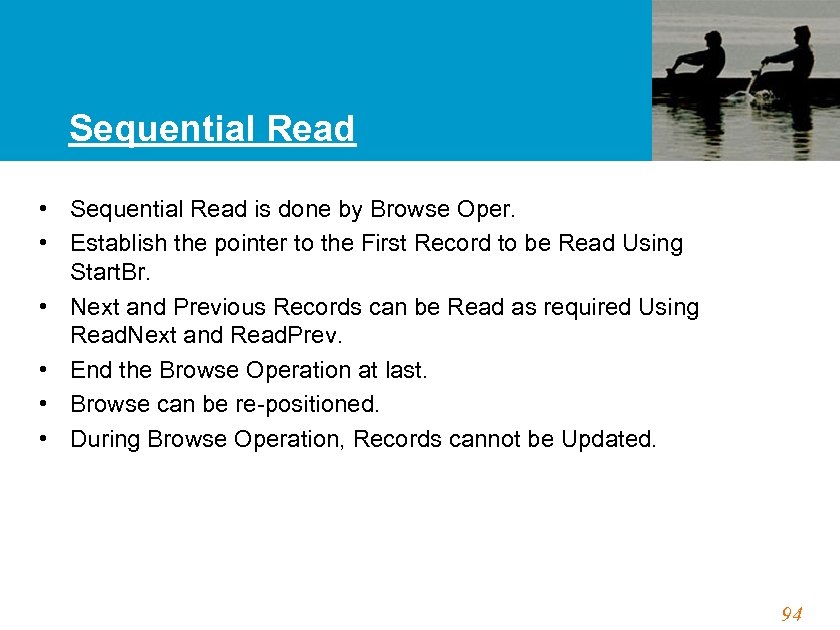 Sequential Read

• Sequential Read is done by Browse Oper.
• Establish the pointer to the First Record to be Read Using StartBr.
• Next and Previous Records can be Read as required Using ReadNext and ReadPrev.
• End the Browse Operation at last.
• Browse can be re-positioned.
• During Browse Operation, Records cannot be Updated.

94